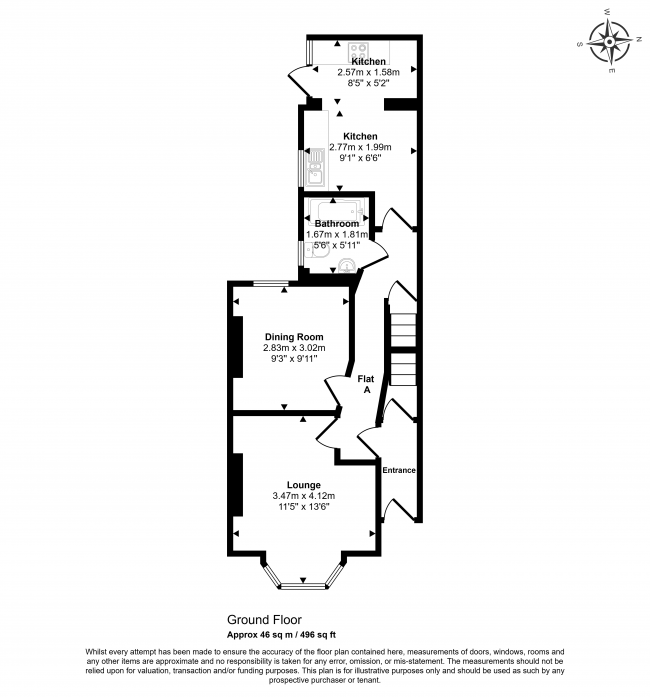 W
N
S
E

Kitchen
2.57m x 1.58m
8'5" x 5'2"

Kitchen
2.77m x 1.99m
9'1" x 6'6"

Bathroom
1.67m x 1.81m
5'6" x 5'11"

Dining Room
2.83m x 3.02m
9'3" x 9'11"

Flat
A

Entrance

Lounge
3.47m x 4.12m
11'5" x 13'6"

Ground Floor
Approx 46 sq m / 496 sq ft

Whilst every attempt has been made to ensure the accuracy of the floor plan contained here, measurements of doors, windows, rooms and any other items are approximate and no responsibility is taken for any error, omission, or mis-statement. The measurements should not be relied upon for valuation, transaction and/or funding purposes. This plan is for illustrative purposes only and should be used as such by any prospective purchaser or tenant.